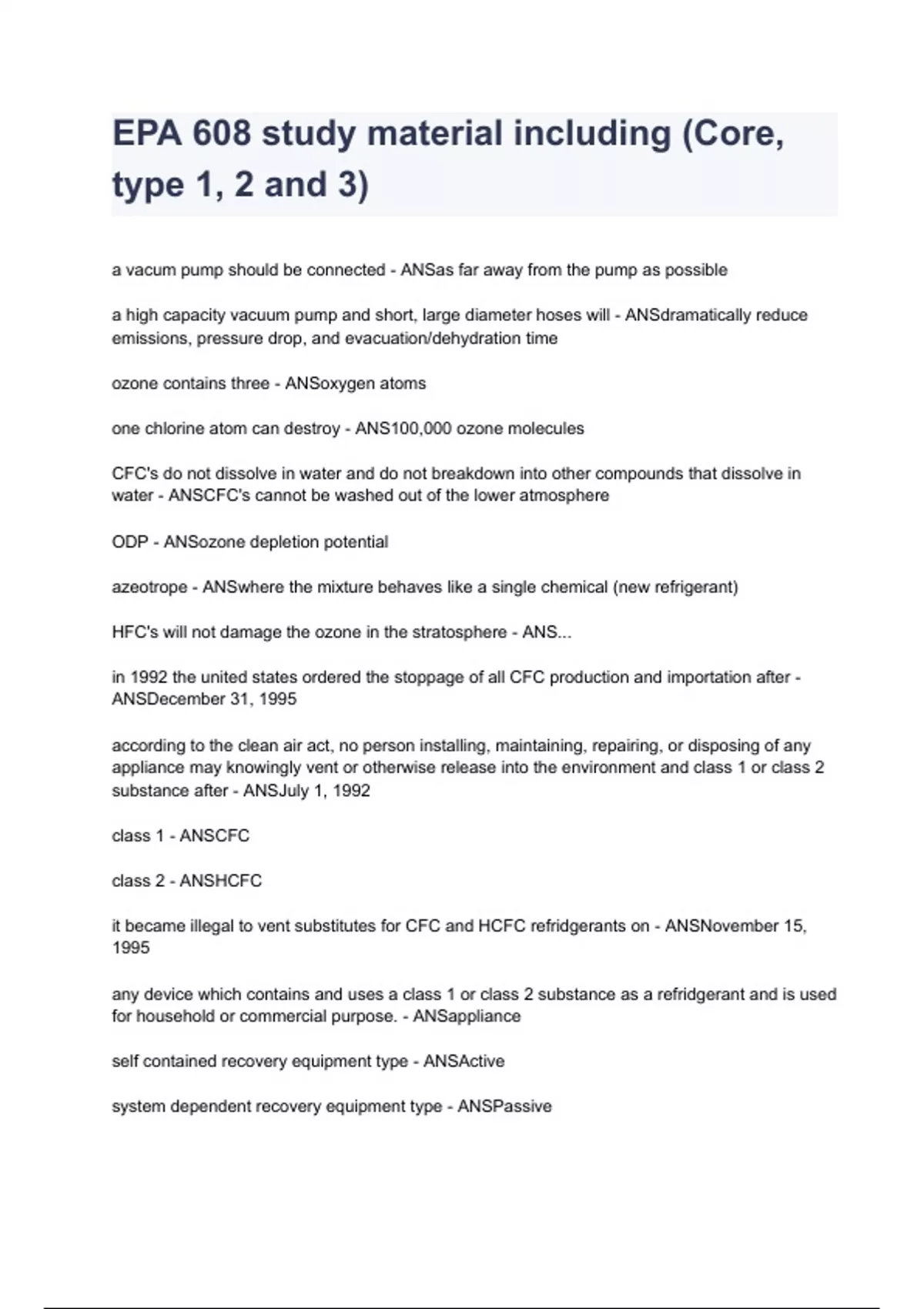 EPA 608 study material including (Core, type 1, 2 and 3)

a vacum pump should be connected - ANSas far away from the pump as possible

a high capacity vacuum pump and short, large diameter hoses will - ANSdramatically reduce emissions, pressure drop, and evacuation/dehydration time

ozone contains three - ANSoxygen atoms

one chlorine atom can destroy - ANS100,000 ozone molecules

CFC's do not dissolve in water and do not breakdown into other compounds that dissolve in water - ANSCFC's cannot be washed out of the lower atmosphere

ODP - ANSozone depletion potential

azeotrope - ANSwhere the mixture behaves like a single chemical (new refrigerant)

HFC's will not damage the ozone in the stratosphere - ANS...

in 1992 the united states ordered the stoppage of all CFC production and importation after - ANSDecember 31, 1995

according to the clean air act, no person installing, maintaining, repairing, or disposing of any appliance may knowingly vent or otherwise release into the environment and class 1 or class 2 substance after - ANSJuly 1, 1992

class 1 - ANSCFC

class 2 - ANSHCFC

it became illegal to vent substitutes for CFC and HCFC refridgerants on - ANSNovember 15, 1995

any device which contains and uses a class 1 or class 2 substance as a refridgerant and is used for household or commercial purpose. - ANSappliance

self contained recovery equipment type - ANSActive

system dependent recovery equipment type - ANSPassive